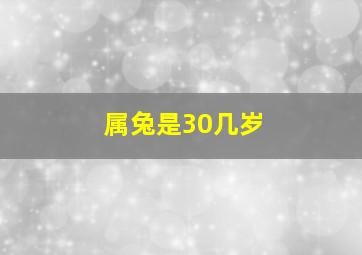 属兔是30几岁